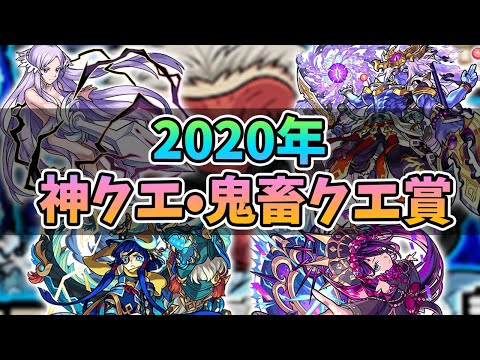 2020年
神クエ・鬼畜クエ賞